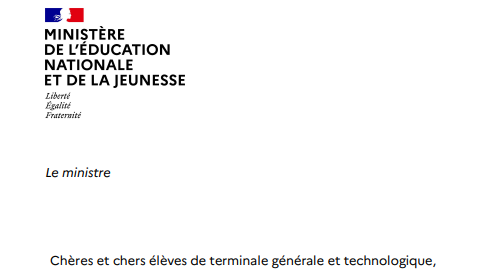 MINISTÈRE
DE L'ÉDUCATION
NATIONALE
ET DE LA JEUNESSE

Liberté
Égalité
Fraternité

Le ministre

Chères et chers élèves de terminale générale et technologique,